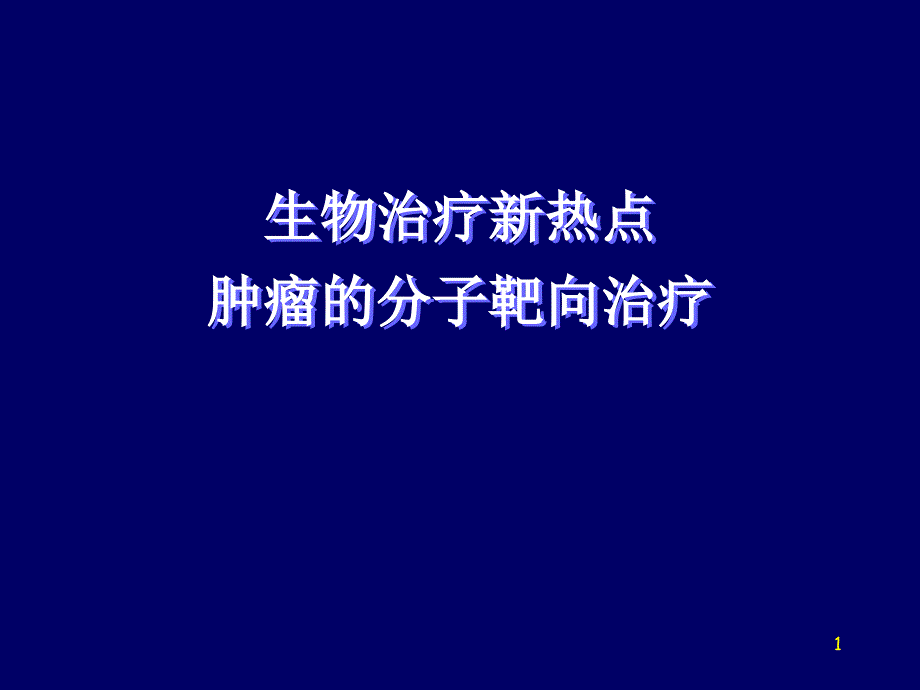 生物治疗新热点
肿瘤的分子靶向治疗

1